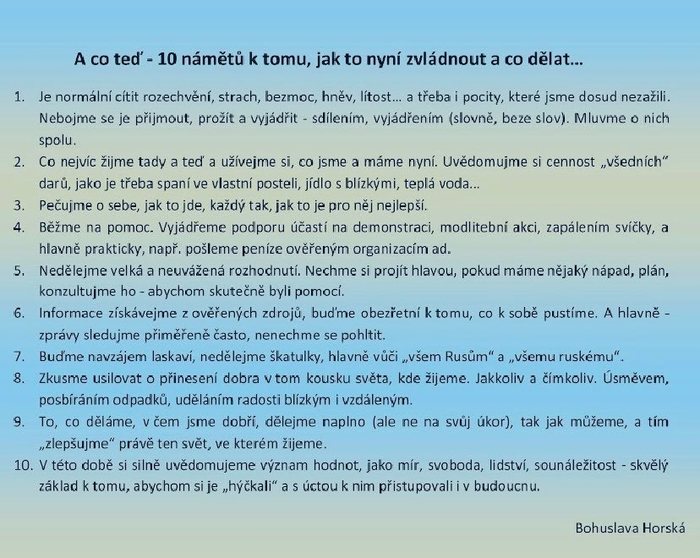 A co teď - 10 námětů k tomu, jak to nyní zvládnout a co dělat…

1. Je normální cítit rozechvění, strach, bezmoc, hněv, lítost… a třeba i pocity, které jsme dosud nezažili. Nebojme se je přijmout, prožít a vyjádřit - sdílením, vyjádřením (slovně, beze slov). Mluvme o nich spolu.
2. Co nejvíc žijme tady a teď a užívejme si, co jsme a máme nyní. Uvědomujme si cennost „všedních“ darů, jako je třeba spaní ve vlastní posteli, jídlo s blízkými, teplá voda…
3. Pečujme o sebe, jak to jde, každý tak, jak to je pro něj nejlepší.
4. Běžme na pomoc. Vyjádřeme podporu účastí na demonstraci, modlitební akci, zapálením svíčky, a hlavně prakticky, např. pošleme peníze ověřeným organizacím ad.
5. Nedělejme velká a neuvážená rozhodnutí. Nechme si projít hlavou, pokud máme nějaký nápad, plán, konzultujme ho - abychom skutečně byli pomocí.
6. Informace získávejme z ověřených zdrojů, buďme obezřetní k tomu, co k sobě pustíme. A hlavně - zprávy sledujme přiměřeně často, nenechme se pohltit.
7. Buďme navzájem laskaví, nedělejme škatulky, hlavně vůči „všem Rusům“ a „všemu ruskému“.
8. Zkusme usilovat o přinesení dobra v tom kousku světa, kde žijeme. Jakkoliv a čímkoliv. Úsměvem, posbíráním odpadků, uděláním radosti blízkým i vzdáleným.
9. To, co děláme, v čem jsme dobří, dělejme naplno (ale ne na svůj úkor), tak jak můžeme, a tím „zlepšujme“ právě ten svět, ve kterém žijeme.
10. V této době si silně uvědomujeme význam hodnot, jako mír, svoboda, lidství, sounáležitost - skvělý základ k tomu, abychom si je „hýčkali“ a s úctou k nim přistupovali i v budoucnu.

Bohuslava Horská